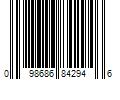 0 98686 84294 6